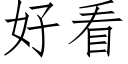 好看